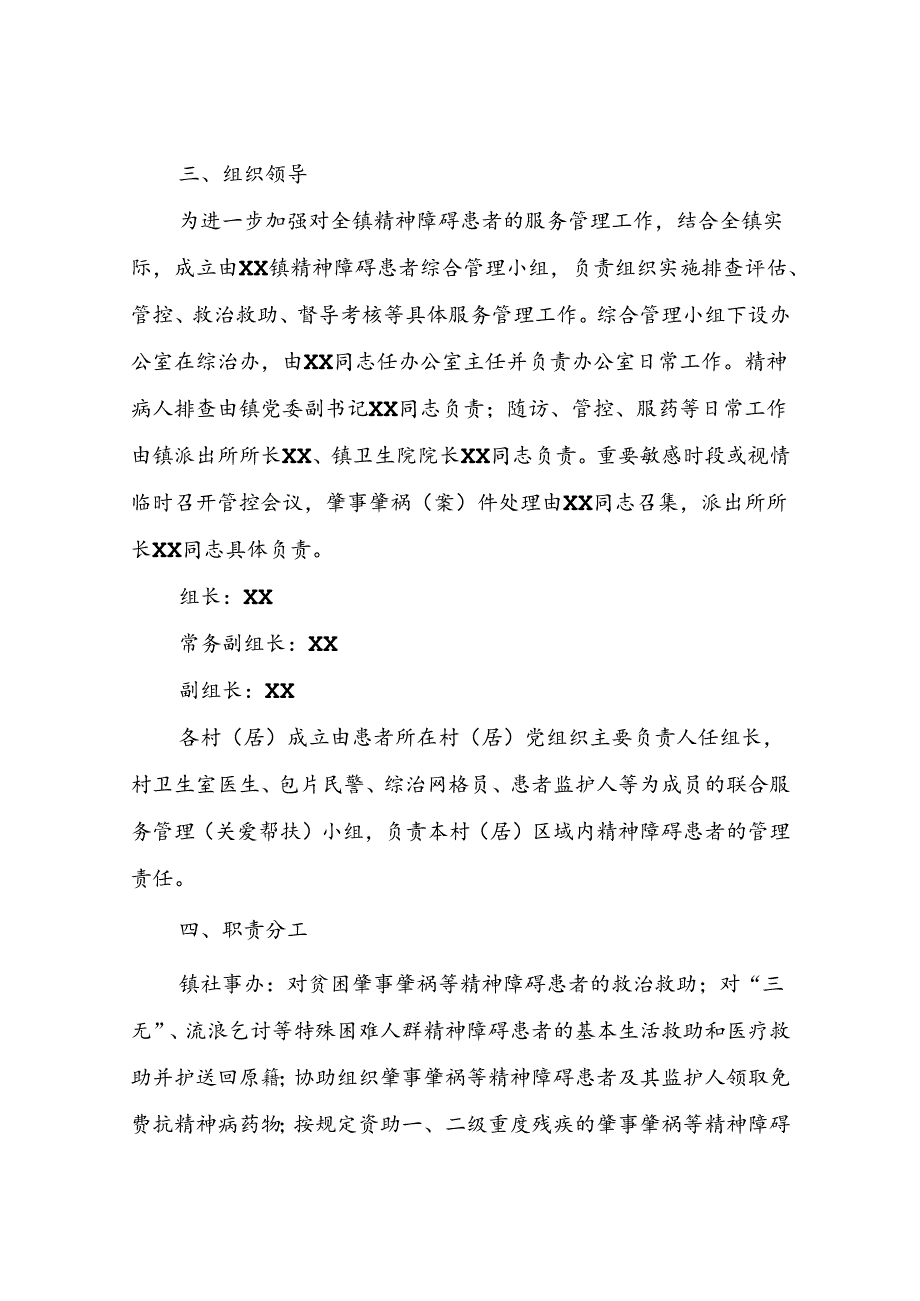 三、组织领导

为进一步加强对全镇精神障碍患者的服务管理工作，结合全镇实际，成立由XX镇精神障碍患者综合管理小组，负责组织实施排查评估、管控、救治救助、督导考核等具体服务管理工作。综合管理小组下设办公室在综治办，由XX同志任办公室主任并负责办公室日常工作。精神病人排查由镇党委副书记XX同志负责；随访、管控、服药等日常工作由镇派出所所长XX、镇卫生院院长XX同志负责。重要敏感时段或视情临时召开管控会议，肇事肇祸（案）件处理由XX同志召集，派出所所长XX同志具体负责。

组长：XX

常务副组长：XX

副组长：XX

各村（居）成立由患者所在村（居）党组织主要负责人任组长，村卫生室医生、包片民警、综治网格员、患者监护人等为成员的联合服务管理（关爱帮扶）小组，负责本村（居）区域内精神障碍患者的管理责任。

四、职责分工

镇社事办：对贫困肇事肇祸等精神障碍患者的救治救助；对“三无”、流浪乞讨等特殊困难人群精神障碍患者的基本生活救助和医疗救助并护送回原籍；协助组织肇事肇祸等精神障碍患者及其监护人领取免费抗精神病药物；按规定资助一、二级重度残疾的肇事肇祸等精神障碍